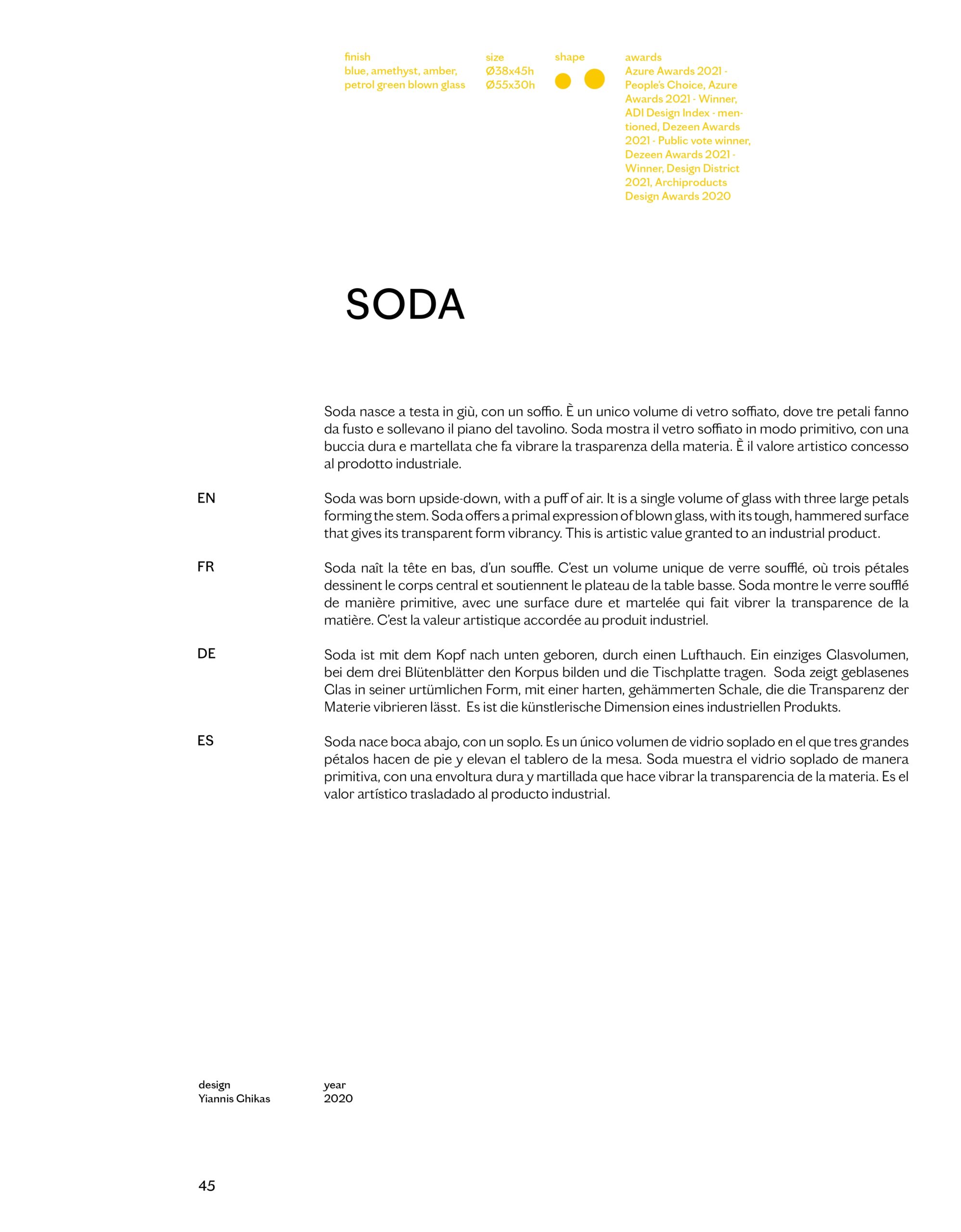 finish
blue, amethyst, amber, petrol green blown glass

size
Ø38x45h
Ø55x30h

shape

awards
Azure Awards 2021 - People's Choice, Azure Awards 2021 - Winner, ADI Design Index - mentioned, Dezeen Awards 2021 - Public vote winner, Dezeen Awards 2021 - Winner, Design District 2021, Archiproducts Design Awards 2020

SODA

Soda nasce a testa in giù, con un soffio. È un unico volume di vetro soffiato, dove tre petali fanno da fusto e sollevano il piano del tavolino. Soda mostra il vetro soffiato in modo primitivo, con una buccia dura e martellata che fa vibrare la trasparenza della materia. È il valore artistico concesso al prodotto industriale.

EN

Soda was born upside-down, with a puff of air. It is a single volume of glass with three large petals forming the stem. Soda offers a primal expression of blown glass, with its tough, hammered surface that gives its transparent form vibrancy. This is artistic value granted to an industrial product.

FR

Soda naît la tête en bas, d'un souffle. C'est un volume unique de verre soufflé, où trois pétales dessinent le corps central et soutiennent le plateau de la table basse. Soda montre le verre soufflé de manière primitive, avec une surface dure et martelée qui fait vibrer la transparence de la matière. C'est la valeur artistique accordée au produit industriel.

DE

Soda ist mit dem Kopf nach unten geboren, durch einen Lufthauch. Ein einziges Glasvolumen, bei dem drei Blütenblätter den Korpus bilden und die Tischplatte tragen. Soda zeigt geblasenes Glas in seiner urtümlichen Form, mit einer harten, gehämmerten Schale, die die Transparenz der Materie vibrieren lässt. Es ist die künstlerische Dimension eines industriellen Produkts.

ES

Soda nace boca abajo, con un soplo. Es un único volumen de vidrio soplado en el que tres grandes pétalos hacen de pie y elevan el tablero de la mesa. Soda muestra el vidrio soplado de manera primitiva, con una envoltura dura y martillada que hace vibrar la transparencia de la materia. Es el valor artístico trasladado al producto industrial.

design
Yiannis Chikas

year
2020

45